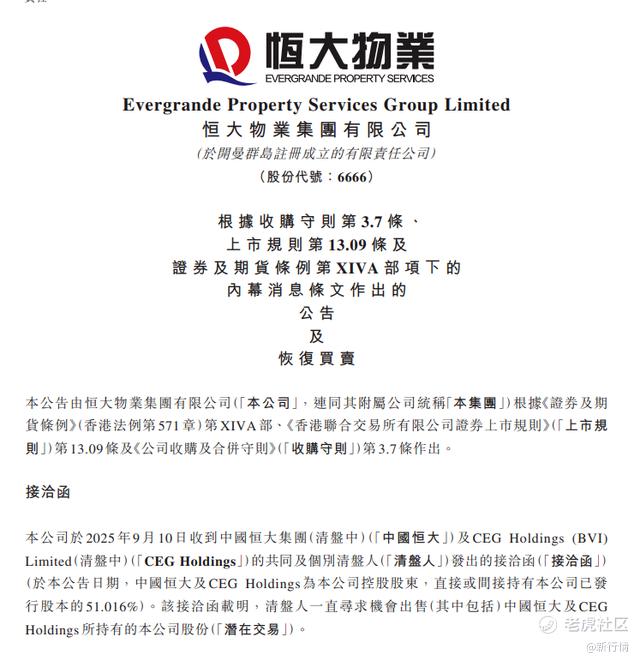 恒大物業
EVERGRANDE PROPERTY SERVICES

Evergrande Property Services Group Limited
恒大物業集團有限公司
(於開曼群島註冊成立的有限責任公司)
(股份代號:6666)

根據收購守則第3.7條、
上市規則第13.09條及
證券及期貨條例第XIVA部項下的
內幕消息條文作出的
公告
及
恢復買賣

本公告由恒大物業集團有限公司(「本公司」,連同其附屬公司統稱「本集團」)根據《證券及期貨條例》(香港法例第571章)第XIVA部、《香港聯合交易所有限公司證券上市規則》(「上市規則」)第13.09條及《公司收購及合併守則》(「收購守則」)第3.7條作出。

接洽函

本公司於2025年9月10日收到中國恒大集團(清盤中)(「中國恒大」)及CEG Holdings (BVI) Limited(清盤中)(「CEG Holdings」)的共同及個別清盤人(「清盤人」)發出的接洽函(「接洽函」)(於本公告日期,中國恒大及CEG Holdings為本公司控股股東,直接或間接持有本公司已發行股本的51.016%)。該接洽函載明,清盤人一直尋求機會出售(其中包括)中國恒大及CEG Holdings所持有的本公司股份(「潛在交易」)。

老虎社区
@新行情